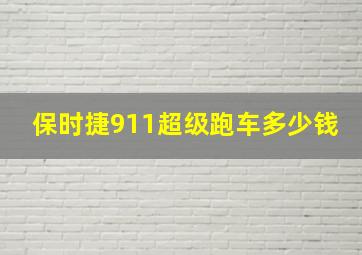 保时捷911超级跑车多少钱